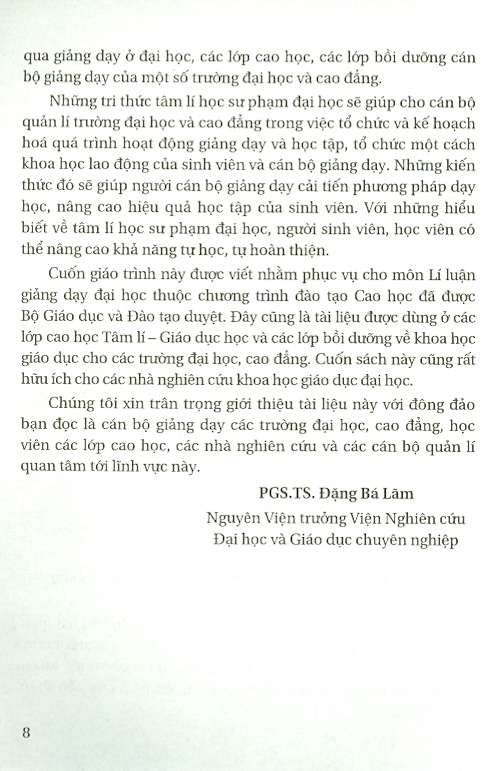 qua giảng dạy ở đại học, các lớp cao học, các lớp bồi dưỡng cán bộ giảng dạy của một số trường đại học và cao đẳng.

Những tri thức tâm lí học sư phạm đại học sẽ giúp cho cán bộ quản lí trường đại học và cao đẳng trong việc tổ chức và kế hoạch hoá quá trình hoạt động giảng dạy và học tập, tổ chức một cách khoa học lao động của sinh viên và cán bộ giảng dạy. Những kiến thức đó sẽ giúp người cán bộ giảng dạy cải tiến phương pháp dạy học, nâng cao hiệu quả học tập của sinh viên. Với những hiểu biết về tâm lí học sư phạm đại học, người sinh viên, học viên có thể nâng cao khả năng tự học, tự hoàn thiện.

Cuốn giáo trình này được viết nhằm phục vụ cho môn Lí luận giảng dạy đại học thuộc chương trình đào tạo Cao học đã được Bộ Giáo dục và Đào tạo duyệt. Đây cũng là tài liệu được dùng ở các lớp cao học Tâm lí – Giáo dục học và các lớp bồi dưỡng về khoa học giáo dục cho các trường đại học, cao đẳng. Cuốn sách này cũng rất hữu ích cho các nhà nghiên cứu khoa học giáo dục đại học.

Chúng tôi xin trân trọng giới thiệu tài liệu này với đông đảo bạn đọc là cán bộ giảng dạy các trường đại học, cao đẳng, học viên các lớp cao học, các nhà nghiên cứu và các cán bộ quản lí quan tâm tới lĩnh vực này.

PGS.TS. Đặng Bá Lãm

Nguyên Viện trưởng Viện Nghiên cứu Đại học và Giáo dục chuyên nghiệp

8